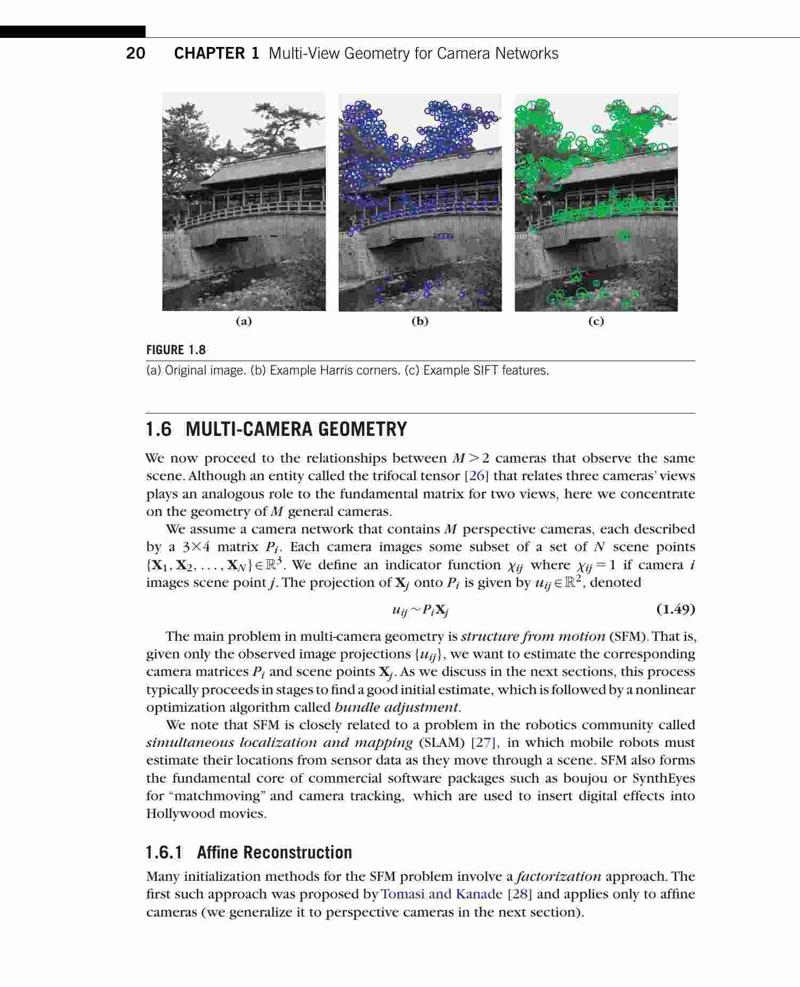 20 CHAPTER 1 Multi-View Geometry for Camera Networks

(a)

(b)

(c)

FIGURE 1.8

(a) Original image. (b) Example Harris corners. (c) Example SIFT features.

1.6 MULTI-CAMERA GEOMETRY

We now proceed to the relationships between $M > 2$ cameras that observe the same scene. Although an entity called the trifocal tensor [26] that relates three cameras' views plays an analogous role to the fundamental matrix for two views, here we concentrate on the geometry of $M$ general cameras.

We assume a camera network that contains $M$ perspective cameras, each described by a $3 \times 4$ matrix $P_i$. Each camera images some subset of a set of $N$ scene points $\{\mathbf{X}_1, \mathbf{X}_2, \ldots, \mathbf{X}_N\} \in \mathbb{R}^3$. We define an indicator function $\chi_{ij}$ where $\chi_{ij} = 1$ if camera $i$ images scene point $j$. The projection of $\mathbf{X}_j$ onto $P_i$ is given by $u_{ij} \in \mathbb{R}^2$, denoted

$u_{ij} \sim P_i \mathbf{X}_j$ (1.49)

The main problem in multi-camera geometry is structure from motion (SFM). That is, given only the observed image projections $\{u_{ij}\}$, we want to estimate the corresponding camera matrices $P_i$ and scene points $\mathbf{X}_j$. As we discuss in the next sections, this process typically proceeds in stages to find a good initial estimate, which is followed by a nonlinear optimization algorithm called bundle adjustment.

We note that SFM is closely related to a problem in the robotics community called simultaneous localization and mapping (SLAM) [27], in which mobile robots must estimate their locations from sensor data as they move through a scene. SFM also forms the fundamental core of commercial software packages such as boujou or SynthEyes for "matchmoving" and camera tracking, which are used to insert digital effects into Hollywood movies.

1.6.1 Affine Reconstruction

Many initialization methods for the SFM problem involve a factorization approach. The first such approach was proposed by Tomasi and Kanade [28] and applies only to affine cameras (we generalize it to perspective cameras in the next section).